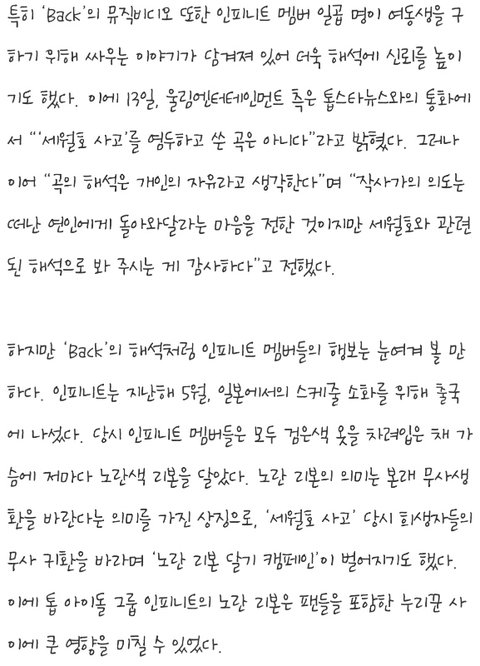 특히 'Back'의 뮤직비디오 또한 인피니트 멤버 일곱 명이 여동생을 구하기 위해 싸우는 이야기가 담겨져 있어 더욱 해석에 신뢰를 높이기도 했다. 이에 13일, 울림엔터테인먼트 측은 톱스타뉴스와의 통화에서 "'세월호 사고'를 염두하고 쓴 곡은 아니다"라고 밝혔다. 그러나 이어 "곡의 해석은 개인의 자유라고 생각한다"며 "작사가의 의도는 떠난 연인에게 돌아와달라는 마음을 전한 것이지만 세월호와 관련된 해석으로 봐 주시는 게 감사하다"고 전했다.

하지만 'Back'의 해석처럼 인피니트 멤버들의 행보는 눈여겨 볼 만하다. 인피니트는 지난해 5월, 일본에서의 스케줄 소화를 위해 출국에 나섰다. 당시 인피니트 멤버들은 모두 검은색 옷을 차려입은 채 가슴에 저마다 노란색 리본을 달았다. 노란 리본의 의미는 본래 무사생환을 바란다는 의미를 가진 상징으로, '세월호 사고' 당시 희생자들의 무사 귀환을 바라며 '노란 리본 달기 캠페인'이 벌어지기도 했다. 이에 톱 아이돌 그룹 인피니트의 노란 리본은 팬들을 포함한 누리꾼 사이에 큰 영향을 미칠 수 있었다.